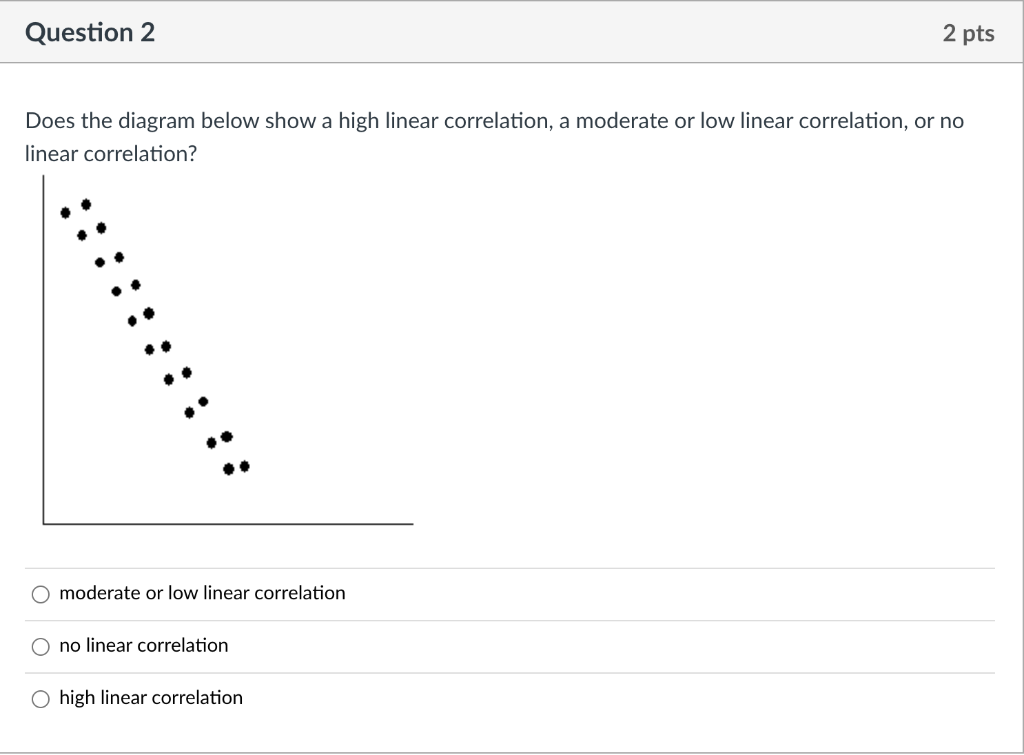 Question 2

2 pts

Does the diagram below show a high linear correlation, a moderate or low linear correlation, or no linear correlation?

moderate or low linear correlation

no linear correlation

high linear correlation